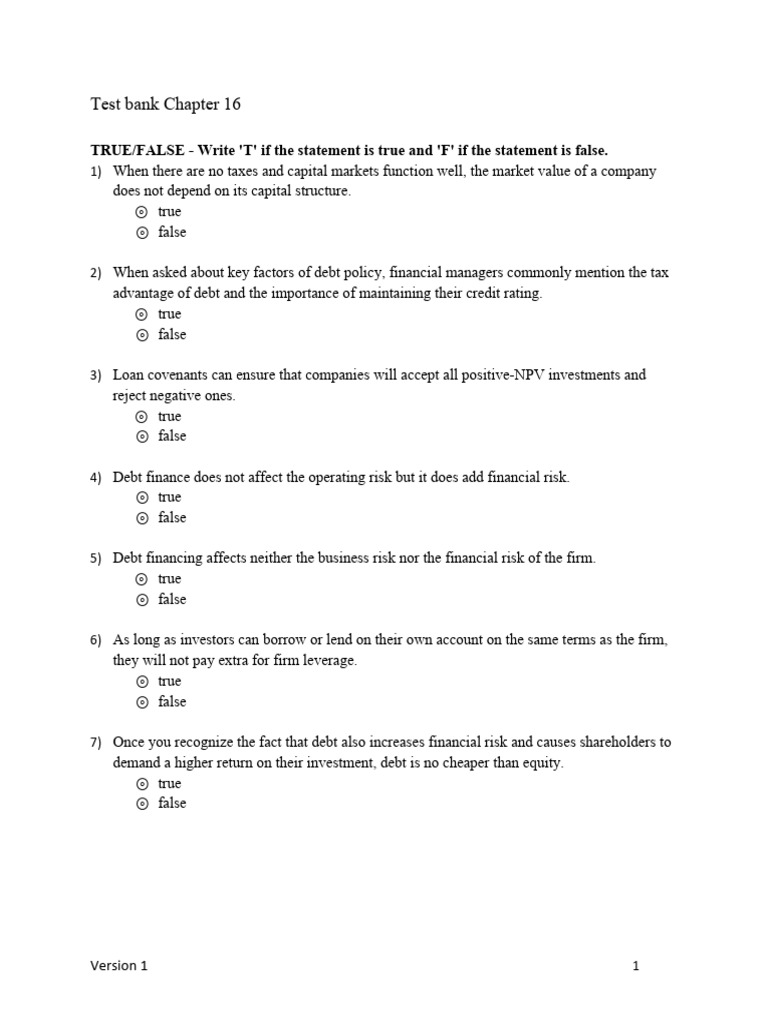 Test bank Chapter 16

TRUE/FALSE - Write 'T' if the statement is true and 'F' if the statement is false.

1) When there are no taxes and capital markets function well, the market value of a company does not depend on its capital structure.
⊙ true
⊙ false

2) When asked about key factors of debt policy, financial managers commonly mention the tax advantage of debt and the importance of maintaining their credit rating.
⊙ true
⊙ false

3) Loan covenants can ensure that companies will accept all positive-NPV investments and reject negative ones.
⊙ true
⊙ false

4) Debt finance does not affect the operating risk but it does add financial risk.
⊙ true
⊙ false

5) Debt financing affects neither the business risk nor the financial risk of the firm.
⊙ true
⊙ false

6) As long as investors can borrow or lend on their own account on the same terms as the firm, they will not pay extra for firm leverage.
⊙ true
⊙ false

7) Once you recognize the fact that debt also increases financial risk and causes shareholders to demand a higher return on their investment, debt is no cheaper than equity.
⊙ true
⊙ false

Version 1 1